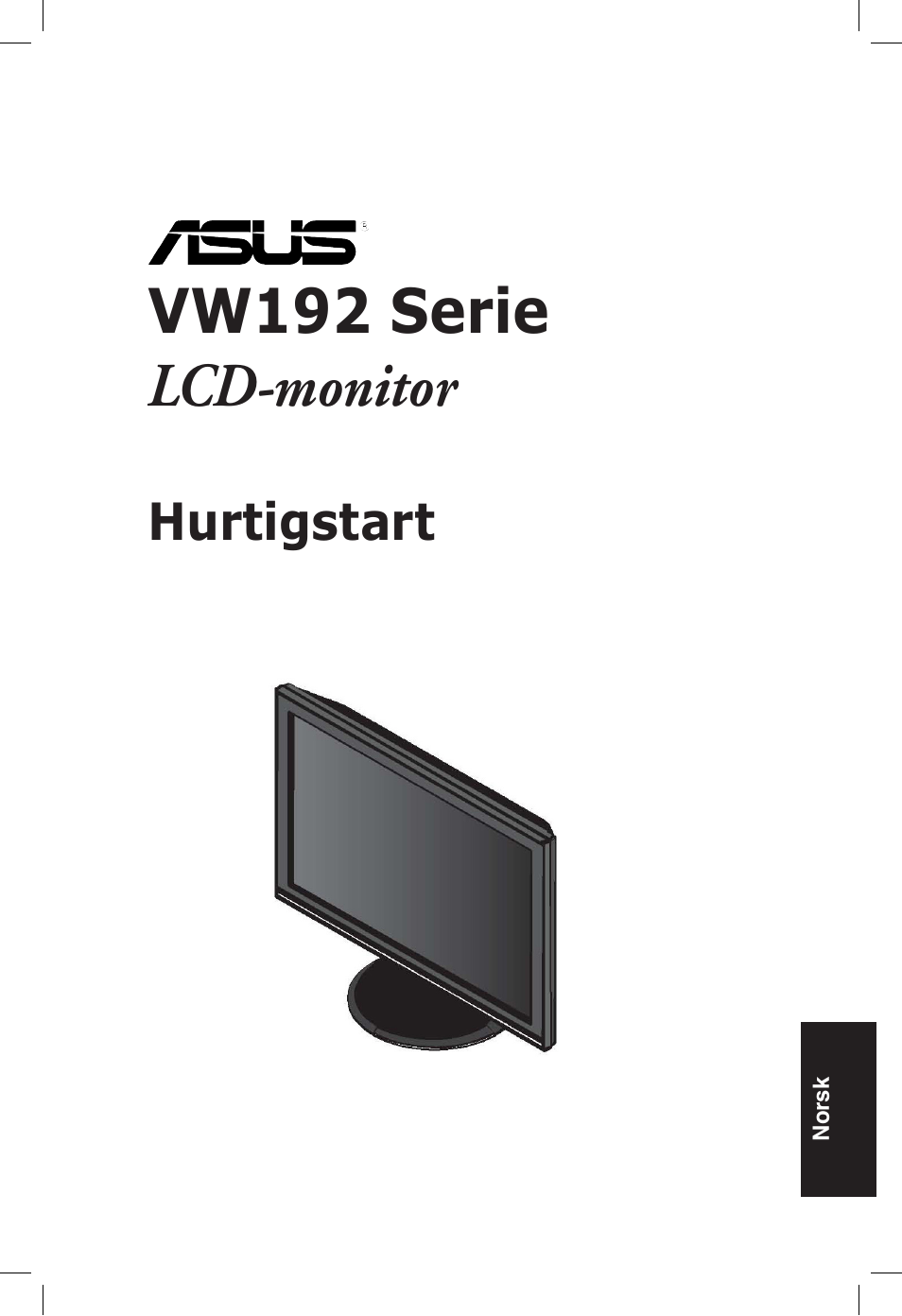 ASUS®

VW192 Serie

LCD-monitor

Hurtigstart

Norsk